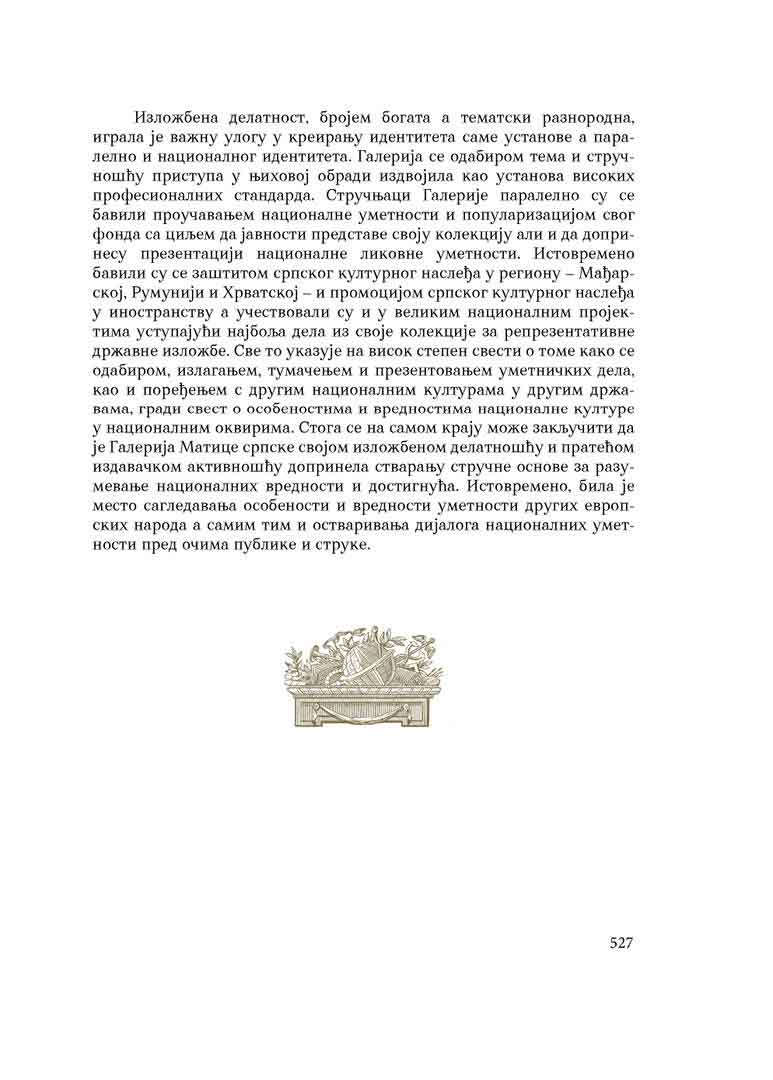 Изложбена делатност, бројем богата а тематски разнородна, играла је важну улогу у креирању идентитета саме установе а паралелно и националног идентитета. Галерија се одабиром тема и стручношћу приступа у њиховој обради издвојила као установа високих професионалних стандарда. Стручњаци Галерије паралелно су се бавили проучавањем националне уметности и популаризацијом свог фонда са циљем да јавности представе своју колекцију али и да допринесу презентацији националне ликовне уметности. Истовремено бавили су се заштитом српског културног наслеђа у региону – Мађарској, Румунији и Хрватској – и промоцијом српског културног наслеђа у иностранству а учествовали су и у великим националним пројектима уступајући најбоља дела из своје колекције за репрезентативне државне изложбе. Све то указује на висок степен свести о томе како се одабиром, излагањем, тумачењем и презентовањем уметничких дела, као и поређењем с другим националним културама у другим државама, гради свест о особеностима и вредностима националне културе у националним оквирима. Стога се на самом крају може закључити да је Галерија Матице српске својом изложбеном делатношћу и пратећом издавачком активношћу допринела стварању стручне основе за разумевање националних вредности и достигнућа. Истовремено, била је место сагледавања особености и вредности уметности других европских народа а самим тим и остваривања дијалога националних уметности пред очима публике и струке.

527